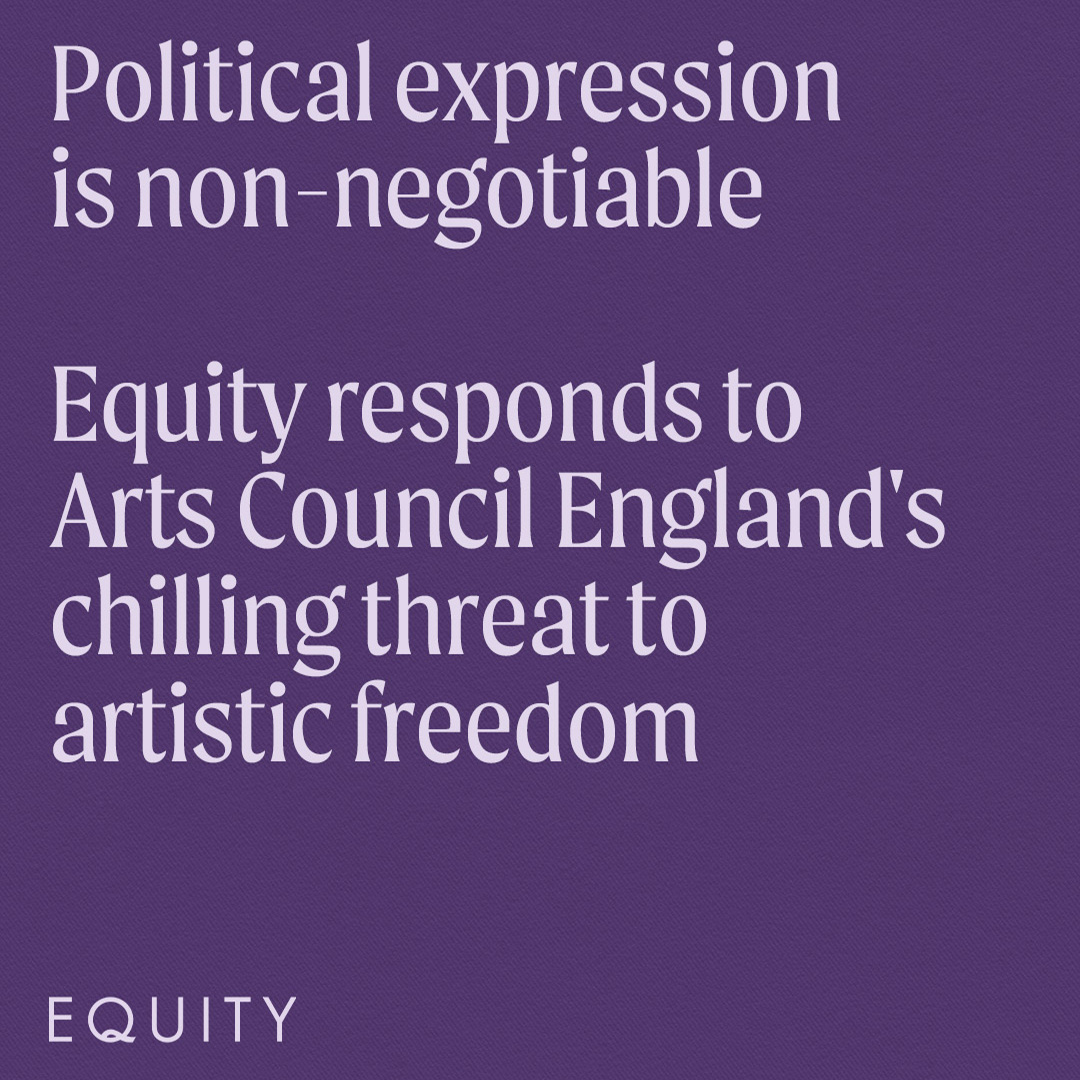 Political expression is non-negotiable

Equity responds to Arts Council England's chilling threat to artistic freedom

EQUITY